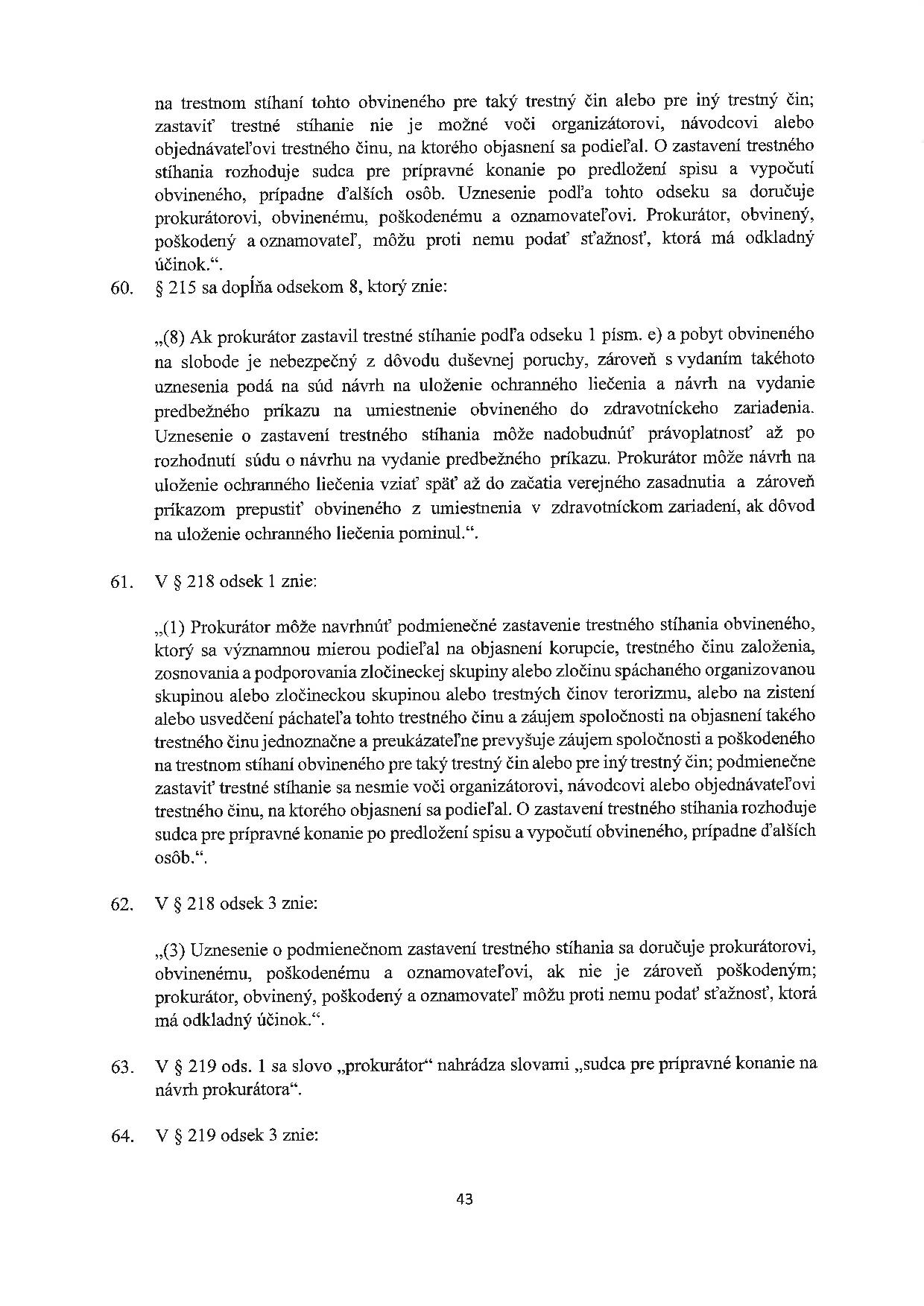 na trestnom stíhaní tohto obvineného pre taký trestný čin alebo pre iný trestný čin; zastaviť trestné stíhanie nie je možné voči organizátorovi, návodcovi alebo objednávateľovi trestného činu, na ktorého objasnení sa podieľal. O zastavení trestného stíhania rozhoduje sudca pre prípravné konanie po predložení spisu a vypočutí obvineného, prípadne ďalších osôb. Uznesenie podľa tohto odseku sa doručuje prokurátorovi, obvinenému, poškodenému a oznamovateľovi. Prokurátor, obvinený, poškodený a oznamovateľ, môžu proti nemu podať sťažnosť, ktorá má odkladný účinok.“.

60. § 215 sa dopĺňa odsekom 8, ktorý znie:

„(8) Ak prokurátor zastavil trestné stíhanie podľa odseku 1 písm. e) a pobyt obvineného na slobode je nebezpečný z dôvodu duševnej poruchy, zároveň s vydaním takéhoto uznesenia podá na súd návrh na uloženie ochranného liečenia a návrh na vydanie predbežného príkazu na umiestnenie obvineného do zdravotníckeho zariadenia. Uznesenie o zastavení trestného stíhania môže nadobudnúť právoplatnosť až po rozhodnutí súdu o návrhu na vydanie predbežného príkazu. Prokurátor môže návrh na uloženie ochranného liečenia vziať späť až do začatia verejného zasadnutia a zároveň príkazom prepustiť obvineného z umiestnenia v zdravotníckom zariadení, ak dôvod na uloženie ochranného liečenia pominul.“.

61. V § 218 odsek 1 znie:

„(1) Prokurátor môže navrhnúť podmienečné zastavenie trestného stíhania obvineného, ktorý sa významnou mierou podieľal na objasnení korupcie, trestného činu založenia, zosnovania a podporovania zločineckej skupiny alebo zločinu spáchaného organizovanou skupinou alebo zločineckou skupinou alebo trestných činov terorizmu, alebo na zistení alebo usvedčení páchateľa tohto trestného činu a záujem spoločnosti na objasnení takého trestného činu jednoznačne a preukázateľne prevyšuje záujem spoločnosti a poškodeného na trestnom stíhaní obvineného pre taký trestný čin alebo pre iný trestný čin; podmienečne zastaviť trestné stíhanie sa nesmie voči organizátorovi, návodcovi alebo objednávateľovi trestného činu, na ktorého objasnení sa podieľal. O zastavení trestného stíhania rozhoduje sudca pre prípravné konanie po predložení spisu a vypočutí obvineného, prípadne ďalších osôb.“.

62. V § 218 odsek 3 znie:

„(3) Uznesenie o podmienečnom zastavení trestného stíhania sa doručuje prokurátorovi, obvinenému, poškodenému a oznamovateľovi, ak nie je zároveň poškodeným; prokurátor, obvinený, poškodený a oznamovateľ môžu proti nemu podať sťažnosť, ktorá má odkladný účinok.“.

63. V § 219 ods. 1 sa slovo „prokurátor“ nahrádza slovami „sudca pre prípravné konanie na návrh prokurátora“.

64. V § 219 odsek 3 znie:

43